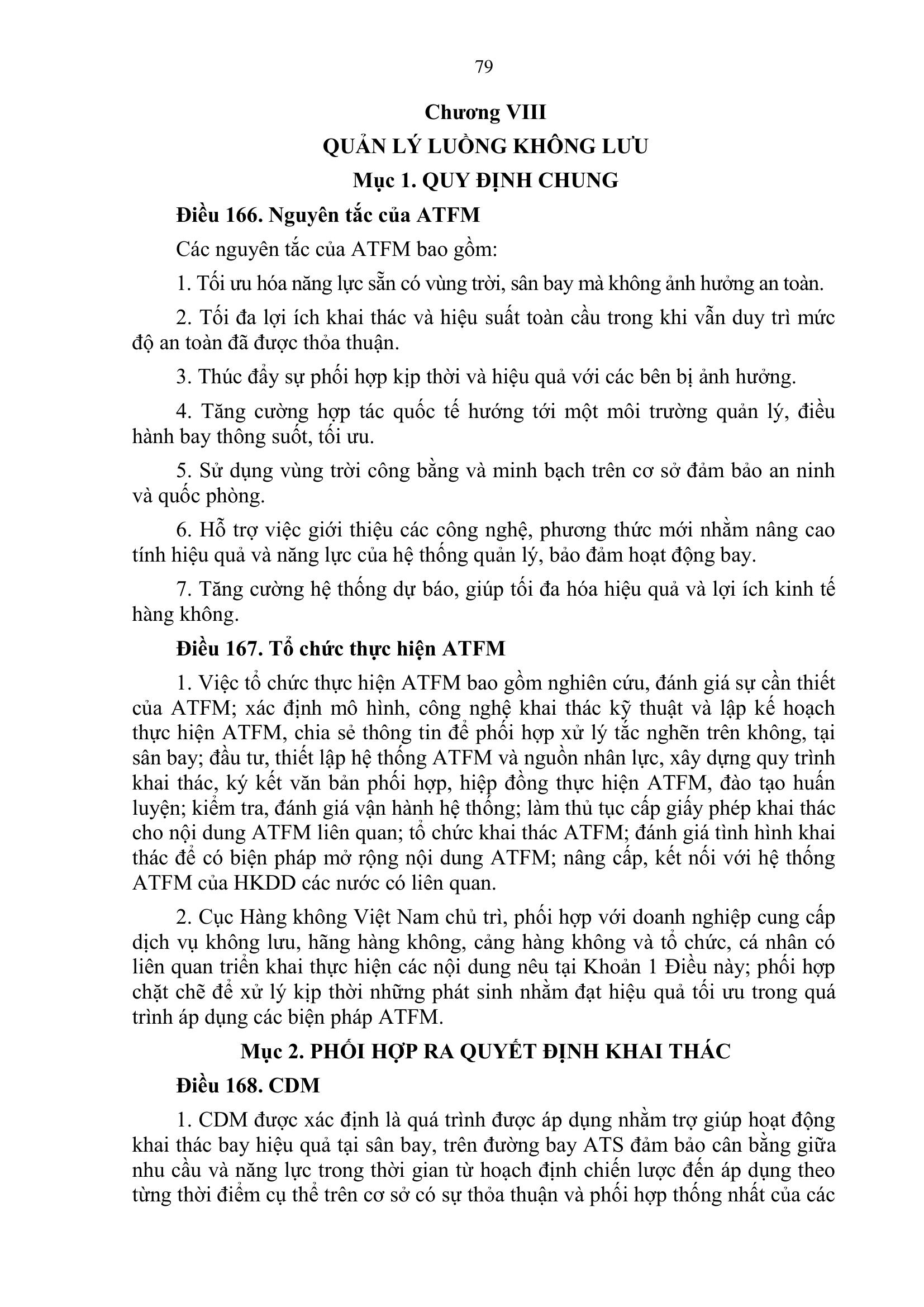 79

Chương VIII

QUẢN LÝ LUỒNG KHÔNG LƯU

Mục 1. QUY ĐỊNH CHUNG

Điều 166. Nguyên tắc của ATFM

Các nguyên tắc của ATFM bao gồm:

1. Tối ưu hóa năng lực sẵn có vùng trời, sân bay mà không ảnh hưởng an toàn.

2. Tối đa lợi ích khai thác và hiệu suất toàn cầu trong khi vẫn duy trì mức độ an toàn đã được thỏa thuận.

3. Thúc đẩy sự phối hợp kịp thời và hiệu quả với các bên bị ảnh hưởng.

4. Tăng cường hợp tác quốc tế hướng tới một môi trường quản lý, điều hành bay thông suốt, tối ưu.

5. Sử dụng vùng trời công bằng và minh bạch trên cơ sở đảm bảo an ninh và quốc phòng.

6. Hỗ trợ việc giới thiệu các công nghệ, phương thức mới nhằm nâng cao tính hiệu quả và năng lực của hệ thống quản lý, bảo đảm hoạt động bay.

7. Tăng cường hệ thống dự báo, giúp tối đa hóa hiệu quả và lợi ích kinh tế hàng không.

Điều 167. Tổ chức thực hiện ATFM

1. Việc tổ chức thực hiện ATFM bao gồm nghiên cứu, đánh giá sự cần thiết của ATFM; xác định mô hình, công nghệ khai thác kỹ thuật và lập kế hoạch thực hiện ATFM, chia sẻ thông tin để phối hợp xử lý tắc nghẽn trên không, tại sân bay; đầu tư, thiết lập hệ thống ATFM và nguồn nhân lực, xây dựng quy trình khai thác, ký kết văn bản phối hợp, hiệp đồng thực hiện ATFM, đào tạo huấn luyện; kiểm tra, đánh giá vận hành hệ thống; làm thủ tục cấp giấy phép khai thác cho nội dung ATFM liên quan; tổ chức khai thác ATFM; đánh giá tình hình khai thác để có biện pháp mở rộng nội dung ATFM; nâng cấp, kết nối với hệ thống ATFM của HKDD các nước có liên quan.

2. Cục Hàng không Việt Nam chủ trì, phối hợp với doanh nghiệp cung cấp dịch vụ không lưu, hãng hàng không, cảng hàng không và tổ chức, cá nhân có liên quan triển khai thực hiện các nội dung nêu tại Khoản 1 Điều này; phối hợp chặt chẽ để xử lý kịp thời những phát sinh nhằm đạt hiệu quả tối ưu trong quá trình áp dụng các biện pháp ATFM.

Mục 2. PHỐI HỢP RA QUYẾT ĐỊNH KHAI THÁC

Điều 168. CDM

1. CDM được xác định là quá trình được áp dụng nhằm trợ giúp hoạt động khai thác bay hiệu quả tại sân bay, trên đường bay ATS đảm bảo cân bằng giữa nhu cầu và năng lực trong thời gian từ hoạch định chiến lược đến áp dụng theo từng thời điểm cụ thể trên cơ sở có sự thỏa thuận và phối hợp thống nhất của các